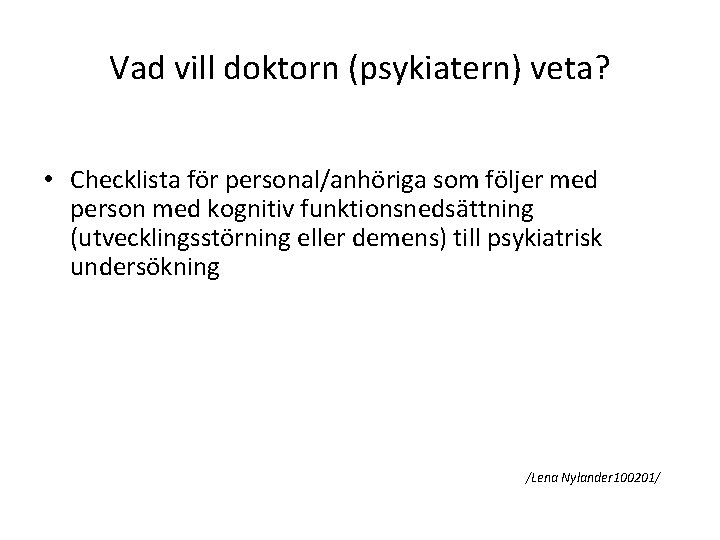 Vad vill doktorn (psykiatern) veta?

• Checklista för personal/anhöriga som följer med person med kognitiv funktionsnedsättning (utvecklingsstörning eller demens) till psykiatrisk undersökning

/Lena Nylander100201/